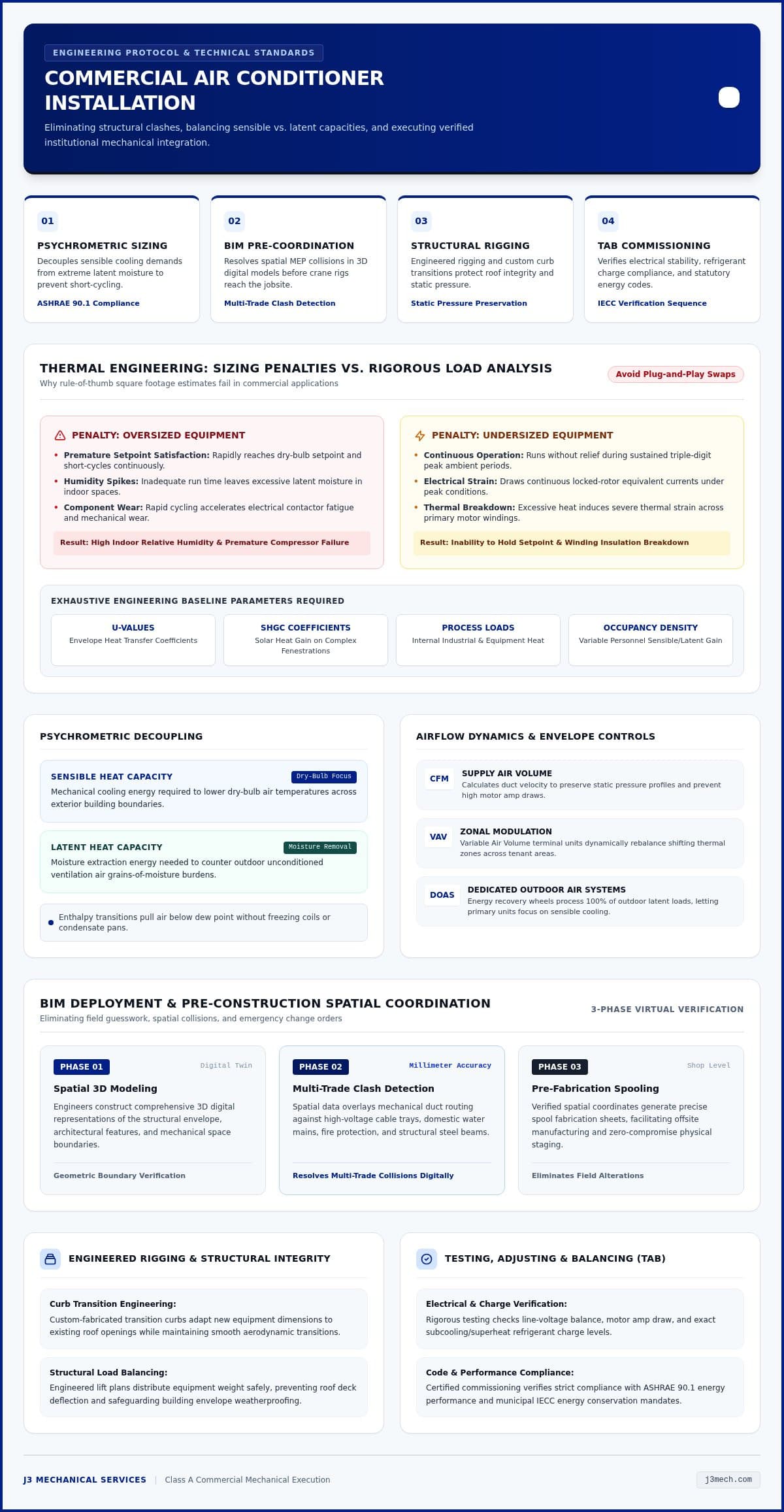 ENGINEERING PROTOCOL & TECHNICAL STANDARDS

COMMERCIAL AIR CONDITIONER INSTALLATION

Eliminating structural clashes, balancing sensible vs. latent capacities, and executing verified institutional mechanical integration.

01

PSYCHROMETRIC SIZING

Decouples sensible cooling demands from extreme latent moisture to prevent short-cycling.

ASHRAE 90.1 Compliance

02

BIM PRE-COORDINATION

Resolves spatial MEP collisions in 3D digital models before crane rigs reach the jobsite.

Multi-Trade Clash Detection

03

STRUCTURAL RIGGING

Engineered rigging and custom curb transitions protect roof integrity and static pressure.

Static Pressure Preservation

04

TAB COMMISSIONING

Verifies electrical stability, refrigerant charge compliance, and statutory energy codes.

IECC Verification Sequence

THERMAL ENGINEERING: SIZING PENALTIES VS. RIGOROUS LOAD ANALYSIS

Why rule-of-thumb square footage estimates fail in commercial applications

Avoid Plug-and-Play Swaps

PENALTY: OVERSIZED EQUIPMENT

• Premature Setpoint Satisfaction: Rapidly reaches dry-bulb setpoint and short-cycles continuously.
• Humidity Spikes: Inadequate run time leaves excessive latent moisture in indoor spaces.
• Component Wear: Rapid cycling accelerates electrical contactor fatigue and mechanical wear.

Result: High Indoor Relative Humidity & Premature Compressor Failure

PENALTY: UNDERSIZED EQUIPMENT

• Continuous Operation: Runs without relief during sustained triple-digit peak ambient periods.
• Electrical Strain: Draws continuous locked-rotor equivalent currents under peak conditions.
• Thermal Breakdown: Excessive heat induces severe thermal strain across primary motor windings.

Result: Inability to Hold Setpoint & Winding Insulation Breakdown

EXHAUSTIVE ENGINEERING BASELINE PARAMETERS REQUIRED

U-VALUES
Envelope Heat Transfer Coefficients

SHGC COEFFICIENTS
Solar Heat Gain on Complex Fenestrations

PROCESS LOADS
Internal Industrial & Equipment Heat

OCCUPANCY DENSITY
Variable Personnel Sensible/Latent Gain

PSYCHROMETRIC DECOUPLING

SENSIBLE HEAT CAPACITY
Dry-Bulb Focus
Mechanical cooling energy required to lower dry-bulb air temperatures across exterior building boundaries.

LATENT HEAT CAPACITY
Moisture Removal
Moisture extraction energy needed to counter outdoor unconditioned ventilation air grains-of-moisture burdens.

• Enthalpy transitions pull air below dew point without freezing coils or condensate pans.

AIRFLOW DYNAMICS & ENVELOPE CONTROLS

CFM
SUPPLY AIR VOLUME
Calculates duct velocity to preserve static pressure profiles and prevent high motor amp draws.

VAV
ZONAL MODULATION
Variable Air Volume terminal units dynamically rebalance shifting thermal zones across tenant areas.

DOAS
DEDICATED OUTDOOR AIR SYSTEMS
Energy recovery wheels process 100% of outdoor latent loads, letting primary units focus on sensible cooling.

BIM DEPLOYMENT & PRE-CONSTRUCTION SPATIAL COORDINATION

Eliminating field guesswork, spatial collisions, and emergency change orders

3-PHASE VIRTUAL VERIFICATION

PHASE 01
Digital Twin
Spatial 3D Modeling
Engineers construct comprehensive 3D digital representations of the structural envelope, architectural features, and mechanical space boundaries.
Geometric Boundary Verification

PHASE 02
Millimeter Accuracy
Multi-Trade Clash Detection
Spatial data overlays mechanical duct routing against high-voltage cable trays, domestic water mains, fire protection, and structural steel beams.
Resolves Multi-Trade Collisions Digitally

PHASE 03
Shop Level
Pre-Fabrication Spooling
Verified spatial coordinates generate precise spool fabrication sheets, facilitating offsite manufacturing and zero-compromise physical staging.
Eliminates Field Alterations

ENGINEERED RIGGING & STRUCTURAL INTEGRITY

Curb Transition Engineering:
Custom-fabricated transition curbs adapt new equipment dimensions to existing roof openings while maintaining smooth aerodynamic transitions.

Structural Load Balancing:
Engineered lift plans distribute equipment weight safely, preventing roof deck deflection and safeguarding building envelope weatherproofing.

TESTING, ADJUSTING & BALANCING (TAB)

Electrical & Charge Verification:
Rigorous testing checks line-voltage balance, motor amp draw, and exact subcooling/superheat refrigerant charge levels.

Code & Performance Compliance:
Certified commissioning verifies strict compliance with ASHRAE 90.1 energy performance and municipal IECC energy conservation mandates.

J3 MECHANICAL SERVICES | Class A Commercial Mechanical Execution

j3mech.com